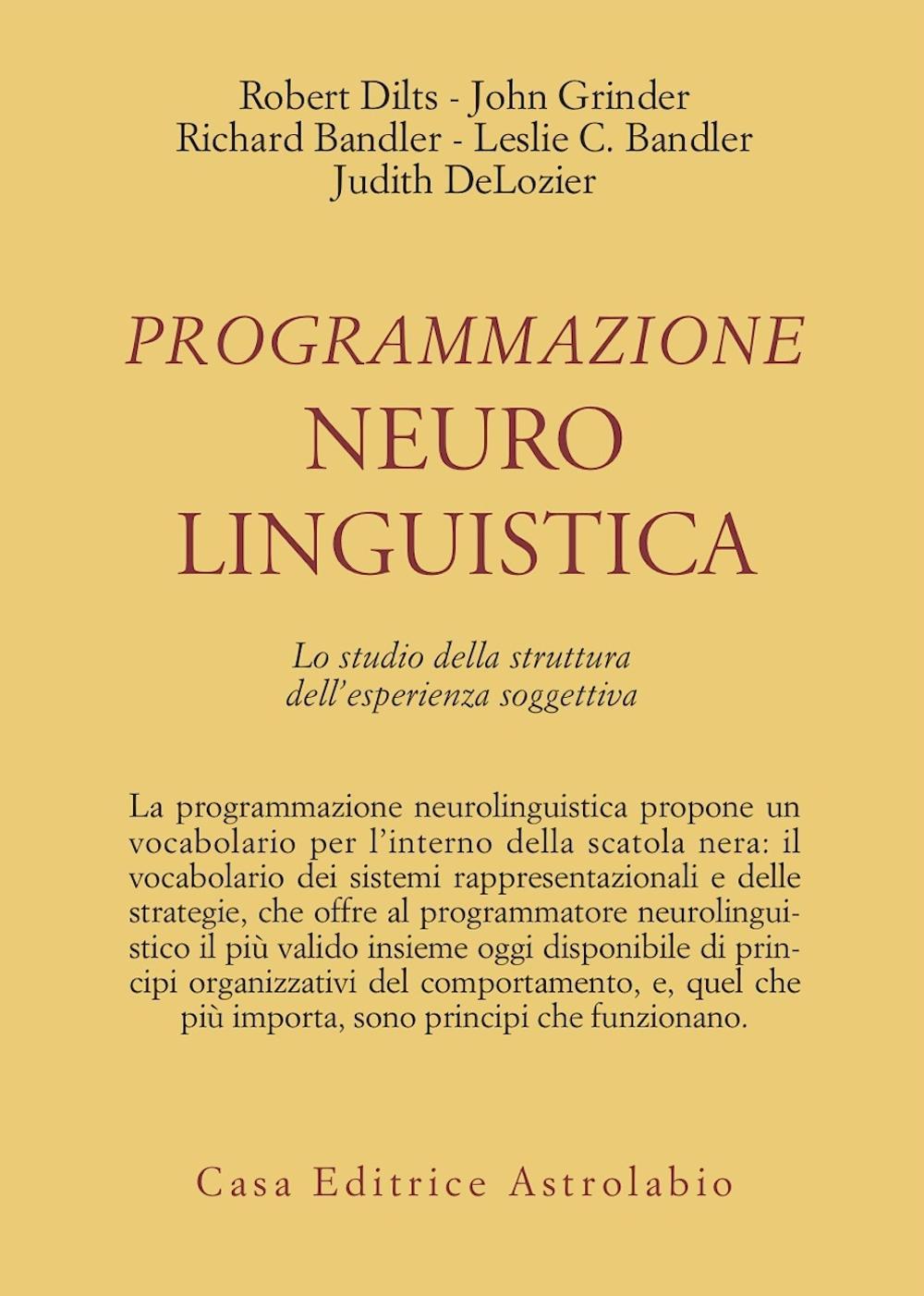 Robert Dilts - John Grinder
Richard Bandler - Leslie C. Bandler
Judith DeLozier

PROGRAMMAZIONE
NEURO
LINGUISTICA

Lo studio della struttura dell'esperienza soggettiva

La programmazione neurolinguistica propone un vocabolario per l'interno della scatola nera: il vocabolario dei sistemi rappresentazionali e delle strategie, che offre al programmatore neurolinguistico il più valido insieme oggi disponibile di principi organizzativi del comportamento, e, quel che più importa, sono principi che funzionano.

Casa Editrice Astrolabio